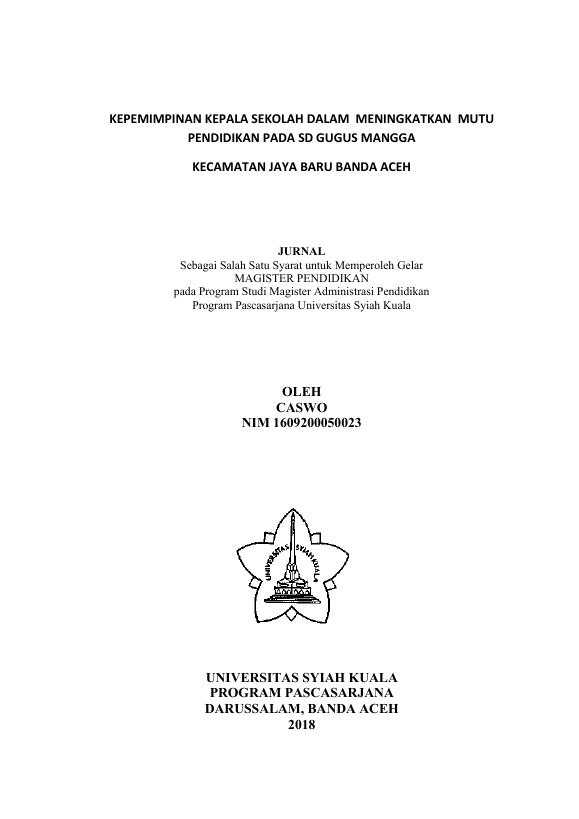 KEPEMIMPINAN KEPALA SEKOLAH DALAM MENINGKATKAN MUTU PENDIDIKAN PADA SD GUGUS MANGGA

KECAMATAN JAYA BARU BANDA ACEH

JURNAL
Sebagai Salah Satu Syarat untuk Memperoleh Gelar
MAGISTER PENDIDIKAN
pada Program Studi Magister Administrasi Pendidikan
Program Pascasarjana Universitas Syiah Kuala

OLEH
CASWO
NIM 1609200050023

UNIVERSITAS SYIAH KUALA

UNIVERSITAS SYIAH KUALA
PROGRAM PASCASARJANA
DARUSSALAM, BANDA ACEH
2018